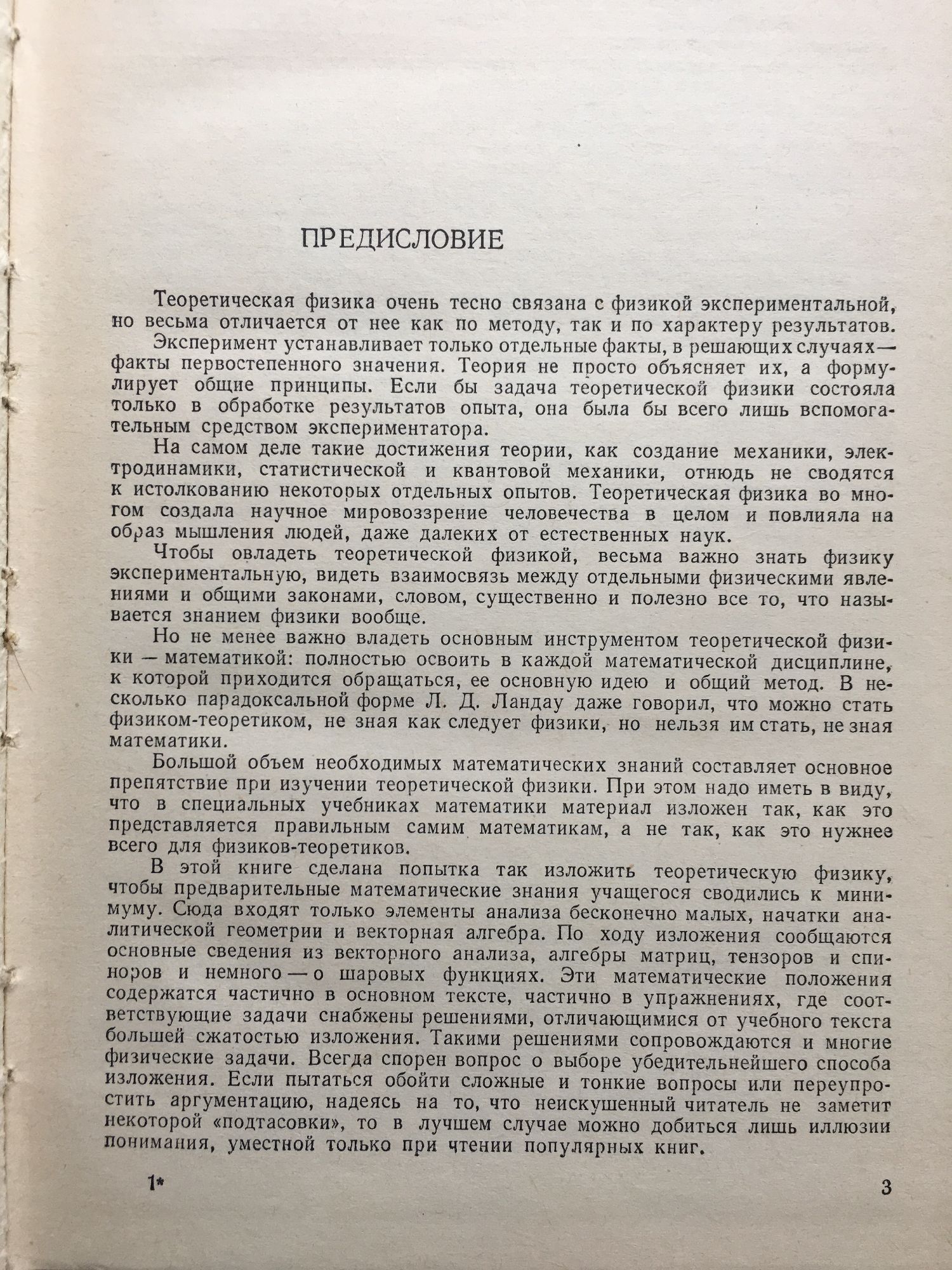 ПРЕДИСЛОВИЕ

Теоретическая физика очень тесно связана с физикой экспериментальной, но весьма отличается от нее как по методу, так и по характеру результатов.

Эксперимент устанавливает только отдельные факты, в решающих случаях — факты первостепенного значения. Теория не просто объясняет их, а формулирует общие принципы. Если бы задача теоретической физики состояла только в обработке результатов опыта, она была бы всего лишь вспомогательным средством экспериментатора.

На самом деле такие достижения теории, как создание механики, электродинамики, статистической и квантовой механики, отнюдь не сводятся к истолкованию некоторых отдельных опытов. Теоретическая физика во многом создала научное мировоззрение человечества в целом и повлияла на образ мышления людей, даже далеких от естественных наук.

Чтобы овладеть теоретической физикой, весьма важно знать физику экспериментальную, видеть взаимосвязь между отдельными физическими явлениями и общими законами, словом, существенно и полезно все то, что называется знанием физики вообще.

Но не менее важно владеть основным инструментом теоретической физики — математикой: полностью освоить в каждой математической дисциплине, к которой приходится обращаться, ее основную идею и общий метод. В несколько парадоксальной форме Л. Д. Ландау даже говорил, что можно стать физиком-теоретиком, не зная как следует физики, но нельзя им стать, не зная математики.

Большой объем необходимых математических знаний составляет основное препятствие при изучении теоретической физики. При этом надо иметь в виду, что в специальных учебниках математики материал изложен так, как это представляется правильным самим математикам, а не так, как это нужнее всего для физиков-теоретиков.

В этой книге сделана попытка так изложить теоретическую физику, чтобы предварительные математические знания учащегося сводились к минимуму. Сюда входят только элементы анализа бесконечно малых, начатки аналитической геометрии и векторная алгебра. По ходу изложения сообщаются основные сведения из векторного анализа, алгебры матриц, тензоров и спиноров и немного — о шаровых функциях. Эти математические положения содержатся частично в основном тексте, частично в упражнениях, где соответствующие задачи снабжены решениями, отличающимися от учебного текста большей сжатостью изложения. Такими решениями сопровождаются и многие физические задачи. Всегда спорен вопрос о выборе убедительнейшего способа изложения. Если пытаться обойти сложные и тонкие вопросы или переупростить аргументацию, надеясь на то, что неискушенный читатель не заметит некоторой «подтасовки», то в лучшем случае можно добиться лишь иллюзии понимания, уместной только при чтении популярных книг.

1*

3